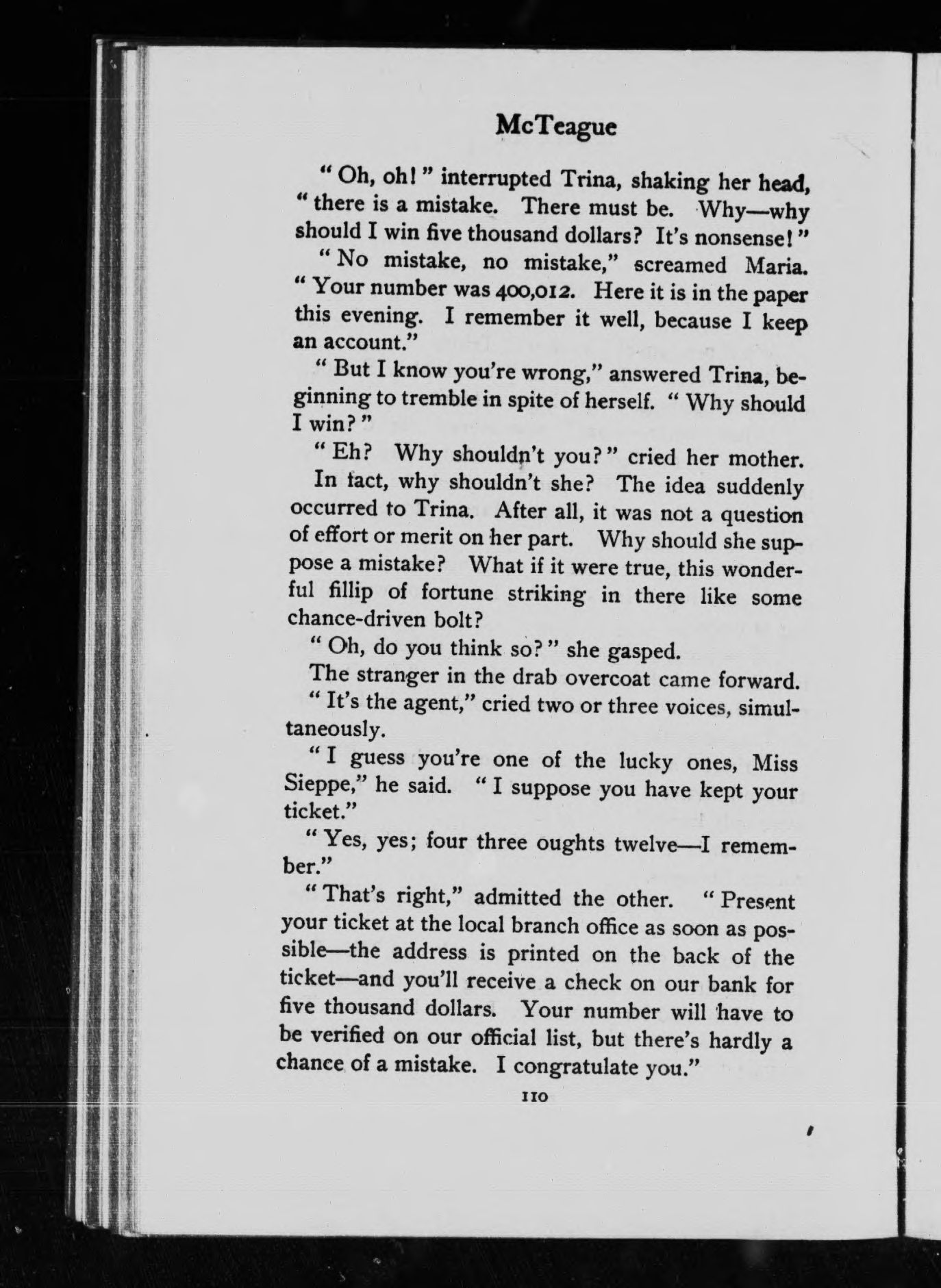 McTeague

"Oh, oh!" interrupted Trina, shaking her head, "there is a mistake. There must be. Why—why should I win five thousand dollars? It's nonsense!"

"No mistake, no mistake," screamed Maria. "Your number was 400,012. Here it is in the paper this evening. I remember it well, because I keep an account."

"But I know you're wrong," answered Trina, beginning to tremble in spite of herself. "Why should I win?"

"Eh? Why shouldn't you?" cried her mother.

In fact, why shouldn't she? The idea suddenly occurred to Trina. After all, it was not a question of effort or merit on her part. Why should she suppose a mistake? What if it were true, this wonderful fillip of fortune striking in there like some chance-driven bolt?

"Oh, do you think so?" she gasped.

The stranger in the drab overcoat came forward.

"It's the agent," cried two or three voices, simultaneously.

"I guess you're one of the lucky ones, Miss Sieppe," he said. "I suppose you have kept your ticket."

"Yes, yes; four three oughts twelve—I remember."

"That's right," admitted the other. "Present your ticket at the local branch office as soon as possible—the address is printed on the back of the ticket—and you'll receive a check on our bank for five thousand dollars. Your number will have to be verified on our official list, but there's hardly a chance of a mistake. I congratulate you."

110